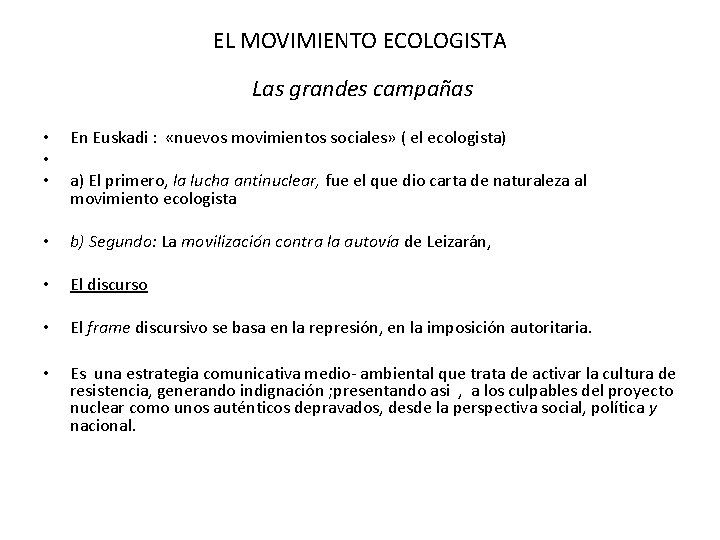 EL MOVIMIENTO ECOLOGISTA

Las grandes campañas

• En Euskadi : «nuevos movimientos sociales» ( el ecologista)

•

• a) El primero, la lucha antinuclear, fue el que dio carta de naturaleza al movimiento ecologista

• b) Segundo: La movilización contra la autovía de Leizarán,

• El discurso

• El frame discursivo se basa en la represión, en la imposición autoritaria.

• Es una estrategia comunicativa medio- ambiental que trata de activar la cultura de resistencia, generando indignación ;presentando asi , a los culpables del proyecto nuclear como unos auténticos depravados, desde la perspectiva social, política y nacional.